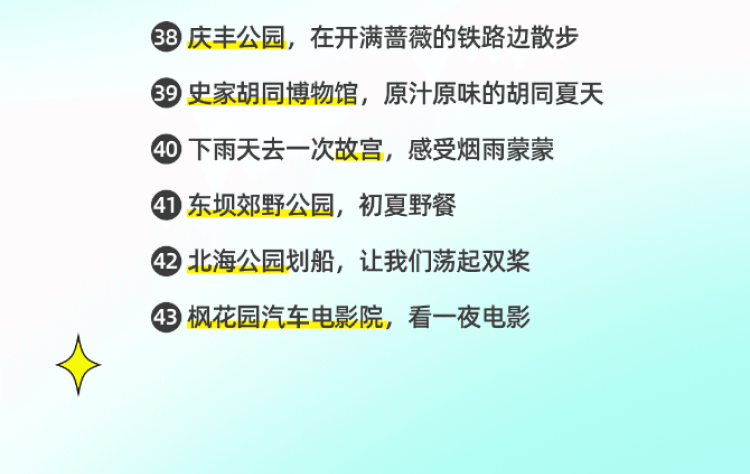 38 庆丰公园，在开满蔷薇的铁路边散步

39 史家胡同博物馆，原汁原味的胡同夏天

40 下雨天去一次故宫，感受烟雨蒙蒙

41 东坝郊野公园，初夏野餐

42 北海公园划船，让我们荡起双桨

43 枫花园汽车电影院，看一夜电影